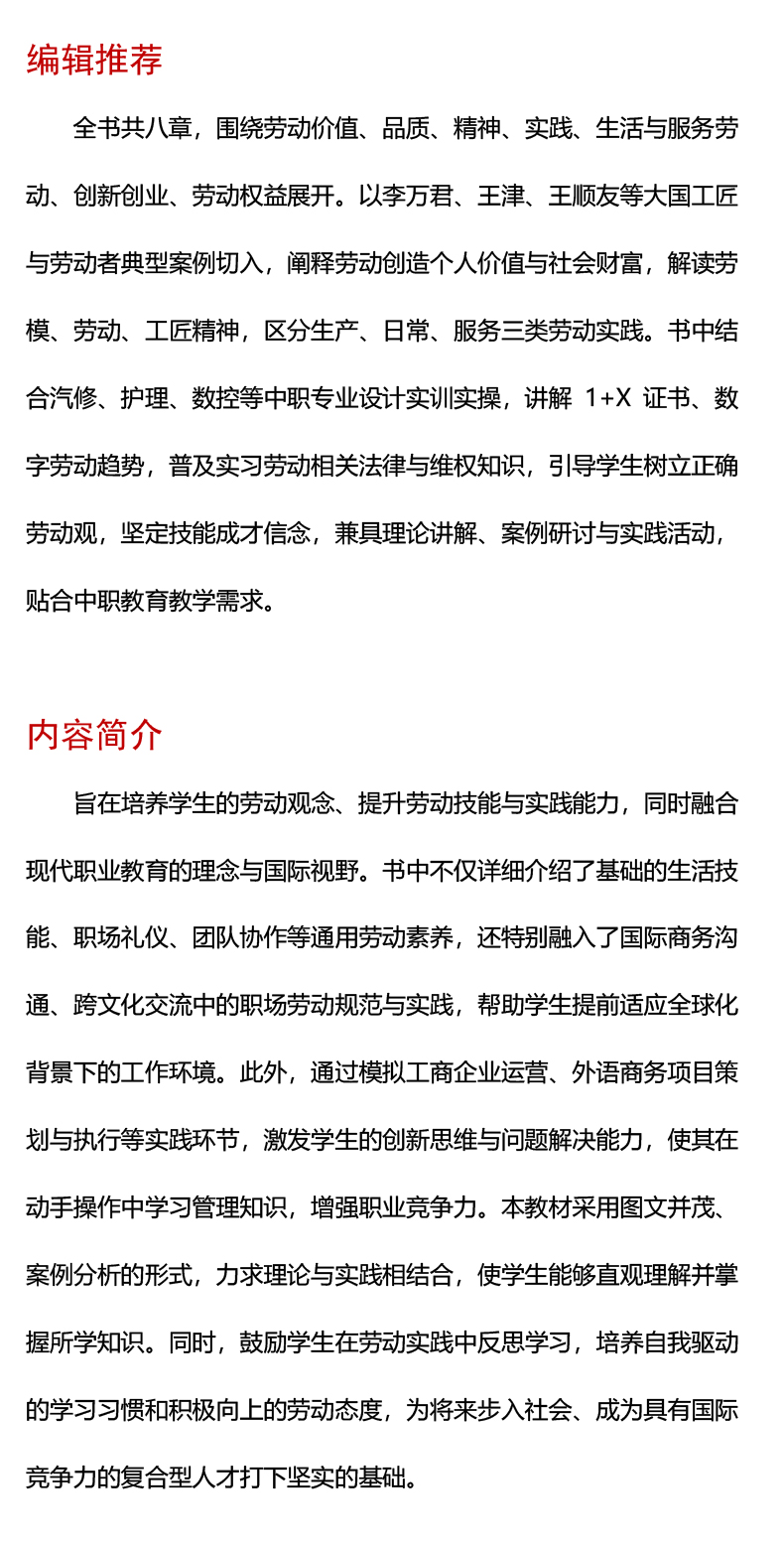 编辑推荐

全书共八章，围绕劳动价值、品质、精神、实践、生活与服务劳动、创新创业、劳动权益展开。以李万君、王津、王顺友等大国工匠与劳动者典型案例切入，阐释劳动创造个人价值与社会财富，解读劳模、劳动、工匠精神，区分生产、日常、服务三类劳动实践。书中结合汽修、护理、数控等中职专业设计实训实操，讲解 1+X 证书、数字劳动趋势，普及实习劳动相关法律与维权知识，引导学生树立正确劳动观，坚定技能成才信念，兼具理论讲解、案例研讨与实践活动，贴合中职教育教学需求。

内容简介

旨在培养学生的劳动观念、提升劳动技能与实践能力，同时融合现代职业教育的理念与国际视野。书中不仅详细介绍了基础的生活技能、职场礼仪、团队协作等通用劳动素养，还特别融入了国际商务沟通、跨文化交流中的职场劳动规范与实践，帮助学生提前适应全球化背景下的工作环境。此外，通过模拟工商企业运营、外语商务项目策划与执行等实践环节，激发学生的创新思维与问题解决能力，使其在动手操作中学习管理知识，增强职业竞争力。本教材采用图文并茂、案例分析的形式，力求理论与实践相结合，使学生能够直观理解并掌握所学知识。同时，鼓励学生在劳动实践中反思学习，培养自我驱动的学习习惯和积极向上的劳动态度，为将来步入社会、成为具有国际竞争力的复合型人才打下坚实的基础。